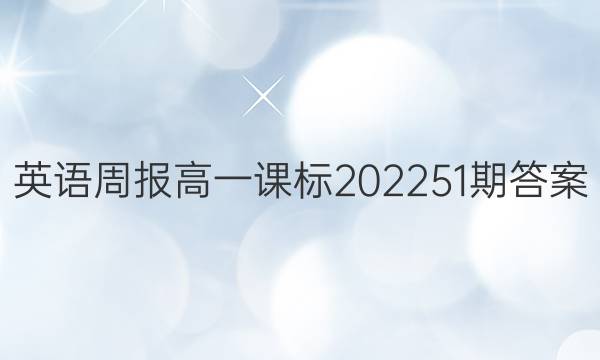 英语周报高一课标202251期答案